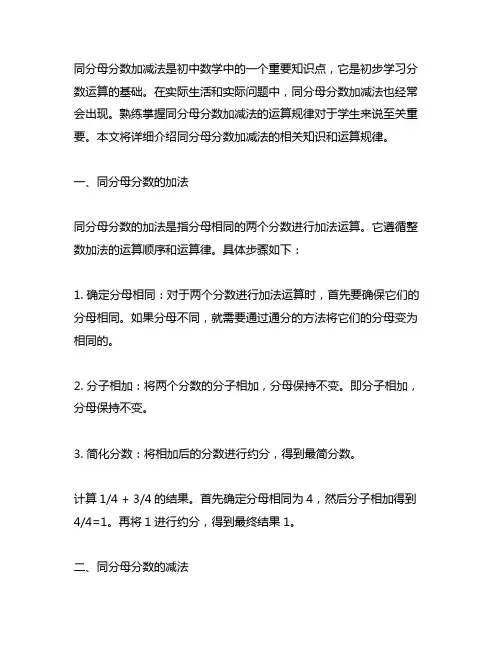 同分母分数加减法是初中数学中的一个重要知识点，它是初步学习分数运算的基础。在实际生活和实际问题中，同分母分数加减法也经常会出现。熟练掌握同分母分数加减法的运算规律对于学生来说至关重要。本文将详细介绍同分母分数加减法的相关知识和运算规律。

一、同分母分数的加法

同分母分数的加法是指分母相同的两个分数进行加法运算。它遵循整数加法的运算顺序和运算律。具体步骤如下：

1. 确定分母相同：对于两个分数进行加法运算时，首先要确保它们的分母相同。如果分母不同，就需要通过通分的方法将它们的分母变为相同的。

2. 分子相加：将两个分数的分子相加，分母保持不变。即分子相加，分母保持不变。

3. 简化分数：将相加后的分数进行约分，得到最简分数。

计算 1/4 + 3/4 的结果。首先确定分母相同为 4，然后分子相加得到 4/4=1。再将 1 进行约分，得到最终结果 1。

二、同分母分数的减法